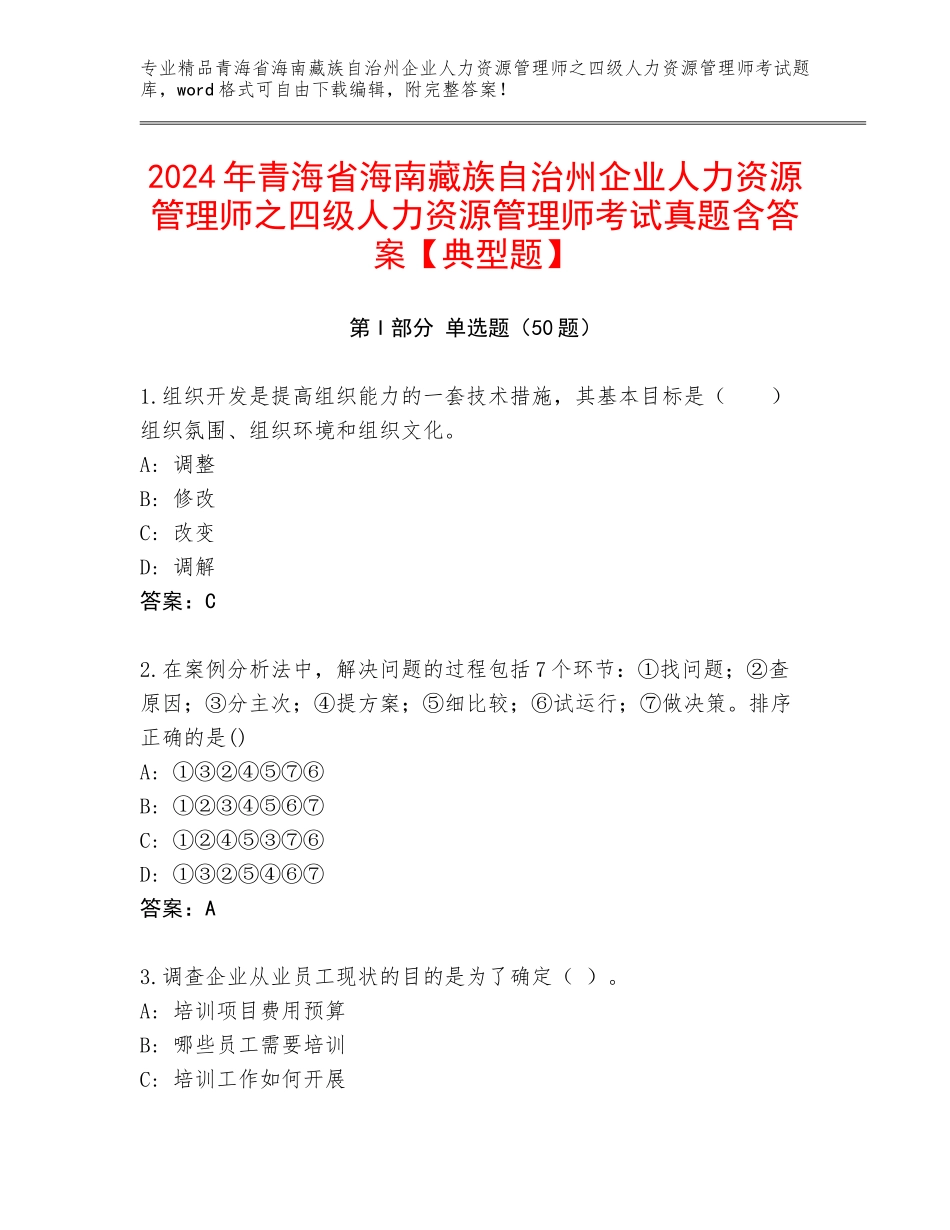 专业精品青海省海南藏族自治州企业人力资源管理师之四级人力资源管理师考试题库，word格式可自由下载编辑，附完整答案！

2024年青海省海南藏族自治州企业人力资源管理师之四级人力资源管理师考试真题含答案【典型题】

第Ⅰ部分 单选题（50题）

1.组织开发是提高组织能力的一套技术措施，其基本目标是（　　）组织氛围、组织环境和组织文化。
A：调整
B：修改
C：改变
D：调解
答案：C

2.在案例分析法中，解决问题的过程包括7个环节：①找问题；②查原因；③分主次；④提方案；⑤细比较；⑥试运行；⑦做决策。排序正确的是()
A：①③②④⑤⑦⑥
B：①②③④⑤⑥⑦
C：①②④⑤③⑦⑥
D：①③②⑤④⑥⑦
答案：A

3.调查企业从业员工现状的目的是为了确定（ ）。
A：培训项目费用预算
B：哪些员工需要培训
C：培训工作如何开展